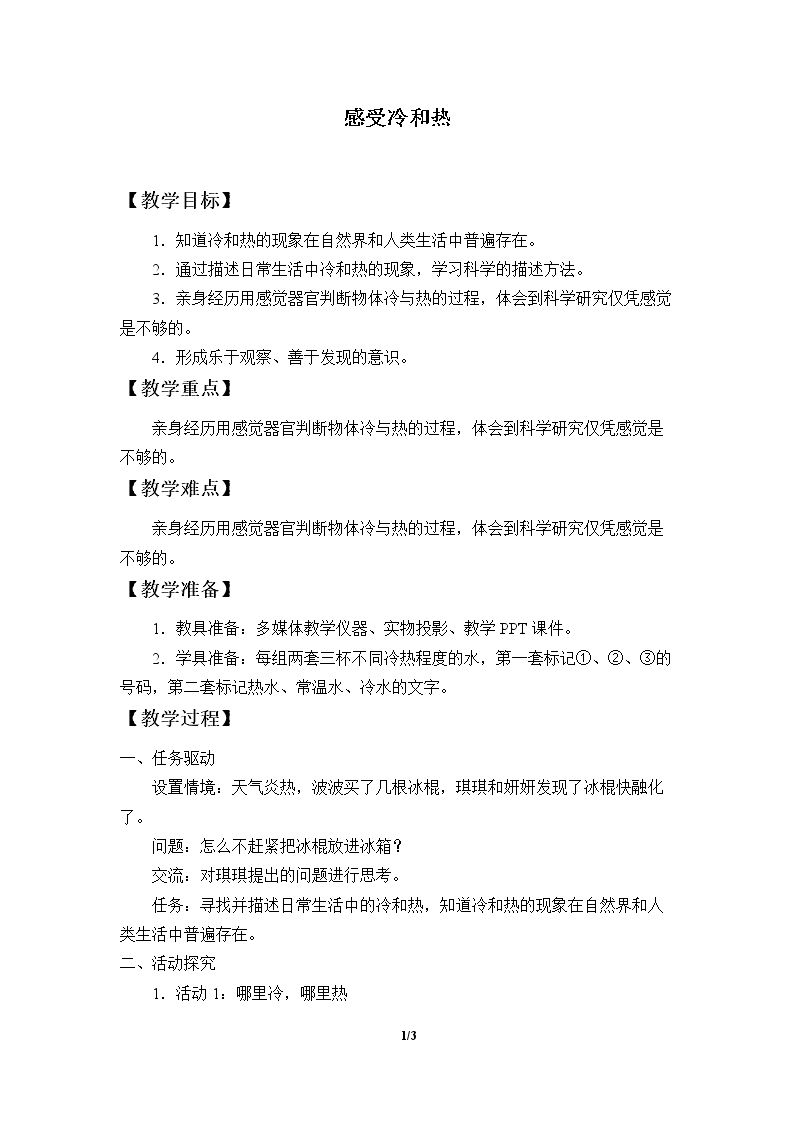 感受冷和热

【教学目标】

1．知道冷和热的现象在自然界和人类生活中普遍存在。

2．通过描述日常生活中冷和热的现象，学习科学的描述方法。

3．亲身经历用感觉器官判断物体冷与热的过程，体会到科学研究仅凭感觉是不够的。

4．形成乐于观察、善于发现的意识。

【教学重点】

亲身经历用感觉器官判断物体冷与热的过程，体会到科学研究仅凭感觉是不够的。

【教学难点】

亲身经历用感觉器官判断物体冷与热的过程，体会到科学研究仅凭感觉是不够的。

【教学准备】

1．教具准备：多媒体教学仪器、实物投影、教学PPT课件。

2．学具准备：每组两套三杯不同冷热程度的水，第一套标记①、②、③的号码，第二套标记热水、常温水、冷水的文字。

【教学过程】

一、任务驱动

设置情境：天气炎热，波波买了几根冰棍，琪琪和妍妍发现了冰棍快融化了。

问题：怎么不赶紧把冰棍放进冰箱？

交流：对琪琪提出的问题进行思考。

任务：寻找并描述日常生活中的冷和热，知道冷和热的现象在自然界和人类生活中普遍存在。

二、活动探究

1．活动1：哪里冷，哪里热

1/3